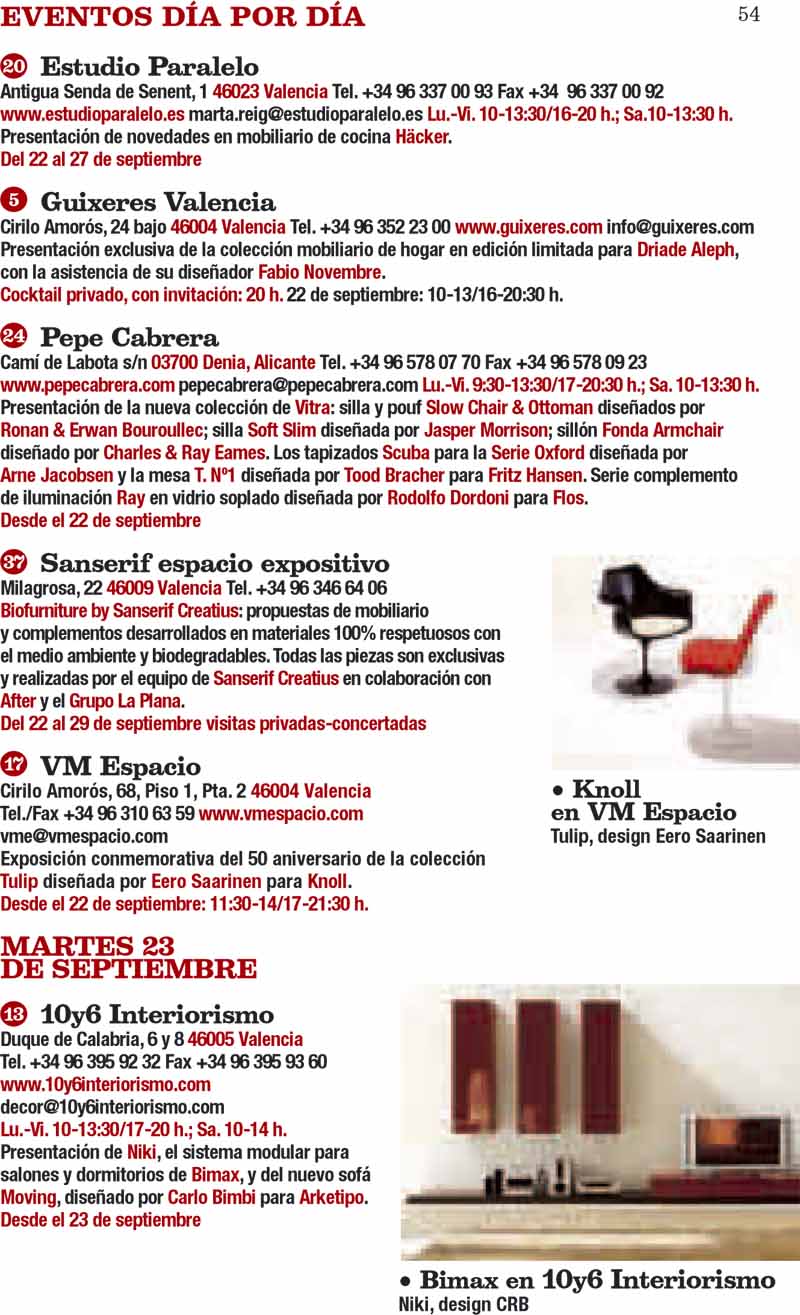 EVENTOS DÍA POR DÍA

54

20 Estudio Paralelo
Antigua Senda de Senent, 1 46023 Valencia Tel. +34 96 337 00 93 Fax +34 96 337 00 92 www.estudioparalelo.es marta.reig@estudioparalelo.es Lu.-Vi. 10-13:30/16-20 h.; Sa.10-13:30 h. Presentación de novedades en mobiliario de cocina Häcker.
Del 22 al 27 de septiembre

5 Guixeres Valencia
Cirilo Amorós, 24 bajo 46004 Valencia Tel. +34 96 352 23 00 www.guixeres.com info@guixeres.com Presentación exclusiva de la colección mobiliario de hogar en edición limitada para Driade Aleph, con la asistencia de su diseñador Fabio Novembre.
Cocktail privado, con invitación: 20 h. 22 de septiembre: 10-13/16-20:30 h.

24 Pepe Cabrera
Camí de Labota s/n 03700 Denia, Alicante Tel. +34 96 578 07 70 Fax +34 96 578 09 23 www.pepecabrera.com pepecabrera@pepecabrera.com Lu.-Vi. 9:30-13:30/17-20:30 h.; Sa. 10-13:30 h. Presentación de la nueva colección de Vitra: silla y pouf Slow Chair & Ottoman diseñados por Ronan & Erwan Bouroullec; silla Soft Slim diseñada por Jasper Morrison; sillón Fonda Armchair diseñado por Charles & Ray Eames. Los tapizados Scuba para la Serie Oxford diseñada por Arne Jacobsen y la mesa T. Nº1 diseñada por Tood Bracher para Fritz Hansen. Serie complemento de iluminación Ray en vidrio soplado diseñada por Rodolfo Dordoni para Flos.
Desde el 22 de septiembre

37 Sanserif espacio expositivo
Milagrosa, 22 46009 Valencia Tel. +34 96 346 64 06
Biofurniture by Sanserif Creatius: propuestas de mobiliario y complementos desarrollados en materiales 100% respetuosos con el medio ambiente y biodegradables. Todas las piezas son exclusivas y realizadas por el equipo de Sanserif Creatius en colaboración con After y el Grupo La Plana.
Del 22 al 29 de septiembre visitas privadas-concertadas

17 VM Espacio
Cirilo Amorós, 68, Piso 1, Pta. 2 46004 Valencia
Tel./Fax +34 96 310 63 59 www.vmespacio.com
vme@vmespacio.com
Exposición conmemorativa del 50 aniversario de la colección Tulip diseñada por Eero Saarinen para Knoll.
Desde el 22 de septiembre: 11:30-14/17-21:30 h.

• Knoll en VM Espacio
Tulip, design Eero Saarinen

MARTES 23 DE SEPTIEMBRE

13 10y6 Interiorismo
Duque de Calabria, 6 y 8 46005 Valencia
Tel. +34 96 395 92 32 Fax +34 96 395 93 60
www.10y6interiorismo.com
decor@10y6interiorismo.com
Lu.-Vi. 10-13:30/17-20 h.; Sa. 10-14 h.
Presentación de Niki, el sistema modular para salones y dormitorios de Bimax, y del nuevo sofá Moving, diseñado por Carlo Bimbi para Arketipo.
Desde el 23 de septiembre

• Bimax en 10y6 Interiorismo
Niki, design CRB